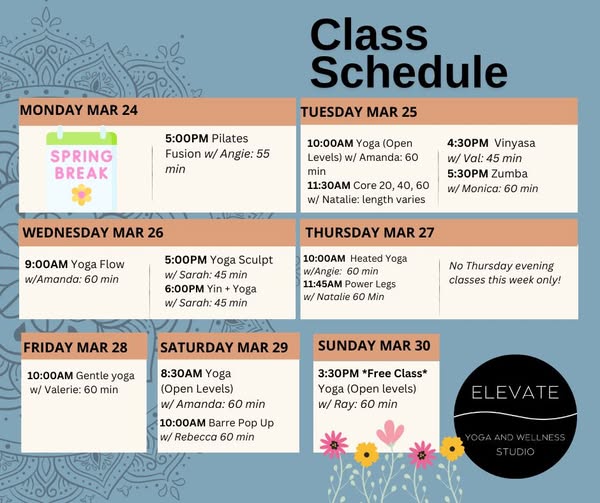 Class Schedule

MONDAY MAR 24

SPRING BREAK

5:00PM Pilates Fusion w/ Angie: 55 min

TUESDAY MAR 25

10:00AM Yoga (Open Levels) w/ Amanda: 60 min
11:30AM Core 20, 40, 60 w/ Natalie: length varies

4:30PM Vinyasa w/ Val: 45 min
5:30PM Zumba w/ Monica: 60 min

WEDNESDAY MAR 26

9:00AM Yoga Flow w/Amanda: 60 min

5:00PM Yoga Sculpt w/ Sarah: 45 min
6:00PM Yin + Yoga w/ Sarah: 45 min

THURSDAY MAR 27

10:00AM Heated Yoga w/Angie: 60 min
11:45AM Power Legs w/ Natalie 60 Min

No Thursday evening classes this week only!

FRIDAY MAR 28

10:00AM Gentle yoga w/ Valerie: 60 min

SATURDAY MAR 29

8:30AM Yoga (Open Levels) w/ Amanda: 60 min
10:00AM Barre Pop Up w/ Rebecca 60 min

SUNDAY MAR 30

3:30PM *Free Class* Yoga (Open levels) w/ Ray: 60 min

ELEVATE
YOGA AND WELLNESS STUDIO